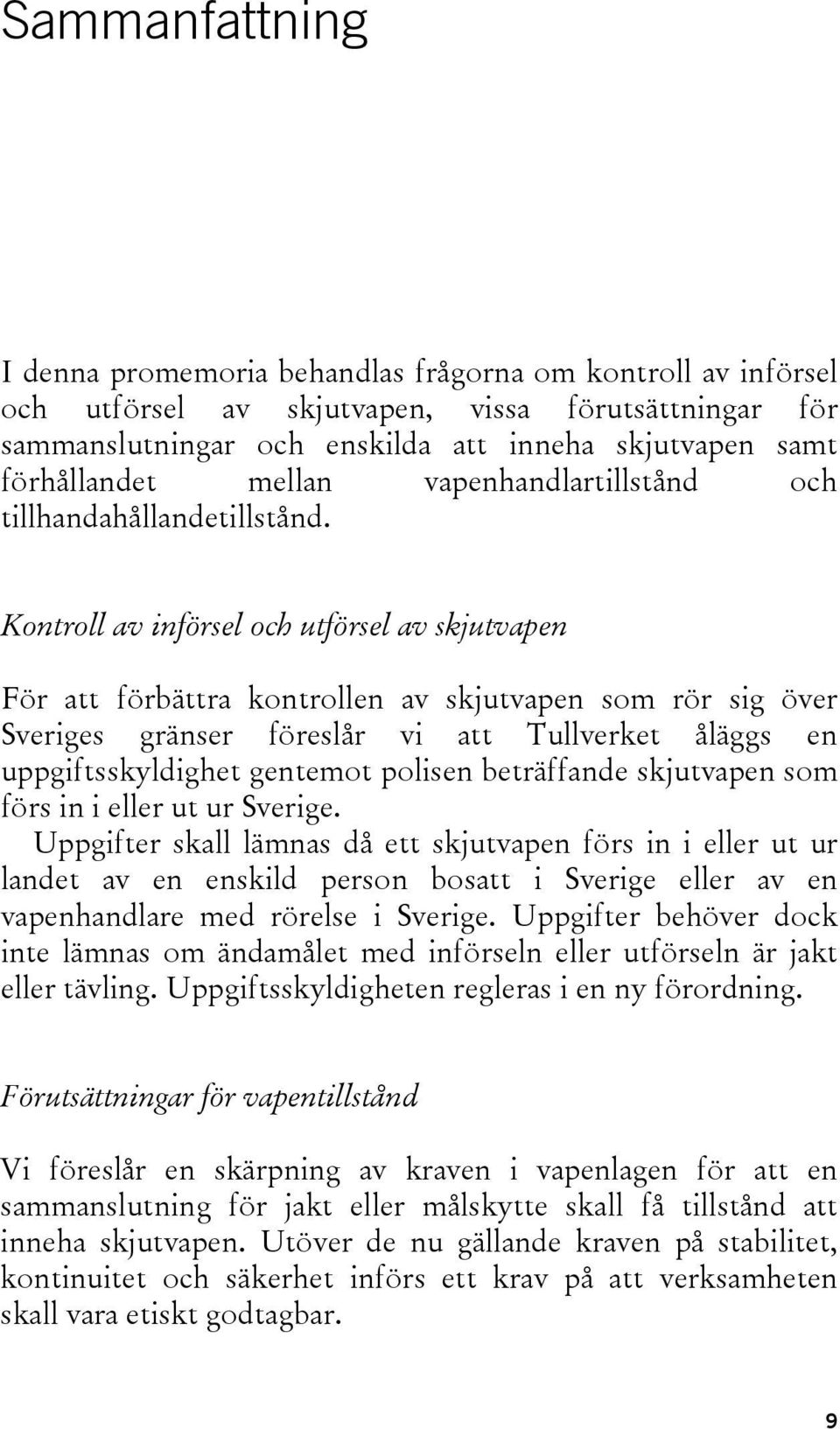 Sammanfattning

I denna promemoria behandlas frågorna om kontroll av införsel och utförsel av skjutvapen, vissa förutsättningar för sammanslutningar och enskilda att inneha skjutvapen samt förhållandet mellan vapenhandlartillstånd och tillhandahållandetillstånd.

Kontroll av införsel och utförsel av skjutvapen

För att förbättra kontrollen av skjutvapen som rör sig över Sveriges gränser föreslår vi att Tullverket åläggs en uppgiftsskyldighet gentemot polisen beträffande skjutvapen som förs in i eller ut ur Sverige.

Uppgifter skall lämnas då ett skjutvapen förs in i eller ut ur landet av en enskild person bosatt i Sverige eller av en vapenhandlare med rörelse i Sverige. Uppgifter behöver dock inte lämnas om ändamålet med införseln eller utförseln är jakt eller tävling. Uppgiftsskyldigheten regleras i en ny förordning.

Förutsättningar för vapentillstånd

Vi föreslår en skärpning av kraven i vapenlagen för att en sammanslutning för jakt eller målskytte skall få tillstånd att inneha skjutvapen. Utöver de nu gällande kraven på stabilitet, kontinuitet och säkerhet införs ett krav på att verksamheten skall vara etiskt godtagbar.

9